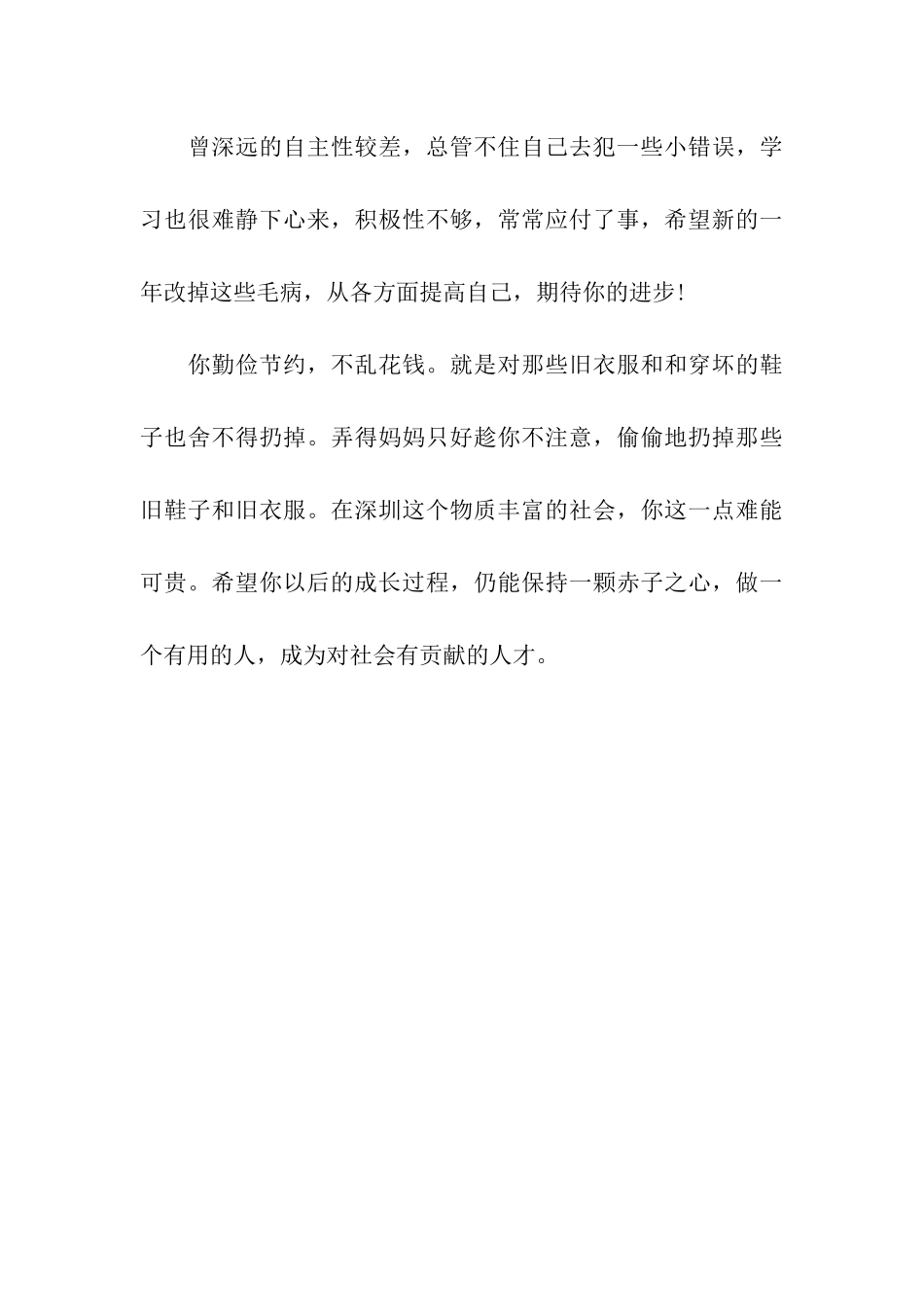 曾深远的自主性较差，总管不住自己去犯一些小错误，学习也很难静下心来，积极性不够，常常应付了事，希望新的一年改掉这些毛病，从各方面提高自己，期待你的进步!

你勤俭节约，不乱花钱。就是对那些旧衣服和和穿坏的鞋子也舍不得扔掉。弄得妈妈只好趁你不注意，偷偷地扔掉那些旧鞋子和旧衣服。在深圳这个物质丰富的社会，你这一点难能可贵。希望你以后的成长过程，仍能保持一颗赤子之心，做一个有用的人，成为对社会有贡献的人才。